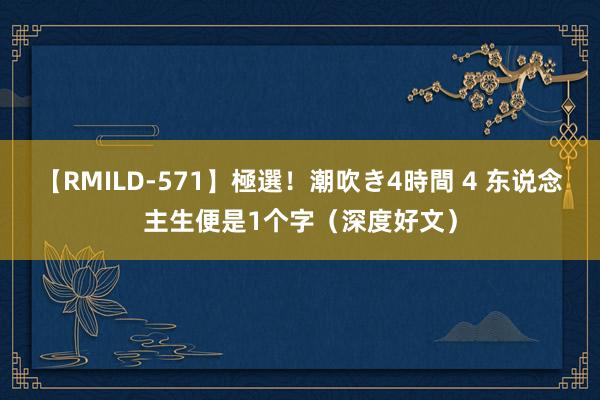 【RMILD-571】極選！潮吹き4時間 4 东说念主生便是1个字（深度好文）